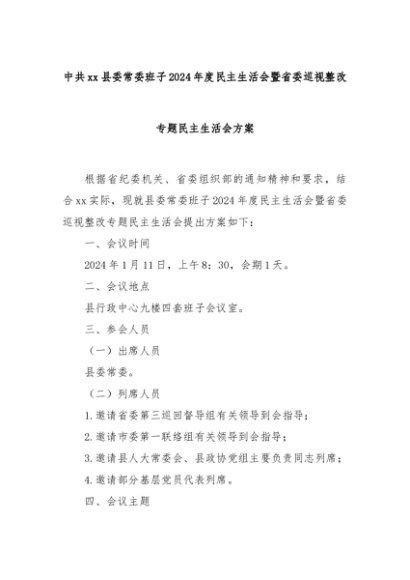 中共xx县委常委班子2024年度民主生活会暨省委巡视整改

专题民主生活会方案

根据省纪委机关、省委组织部的通知精神和要求，结合xx实际，现就县委常委班子2024年度民主生活会暨省委巡视整改专题民主生活会提出方案如下：

一、会议时间

2024年1月11日，上午8：30，会期1天。

二、会议地点

县行政中心九楼四套班子会议室。

三、参会人员

（一）出席人员

县委常委。

（二）列席人员

1.邀请省委第三巡回督导组有关领导到会指导；

2.邀请市委第一联络组有关领导到会指导；

3.邀请县人大常委会、县政协党组主要负责同志列席；

4.邀请部分基层党员代表列席。

四、会议主题